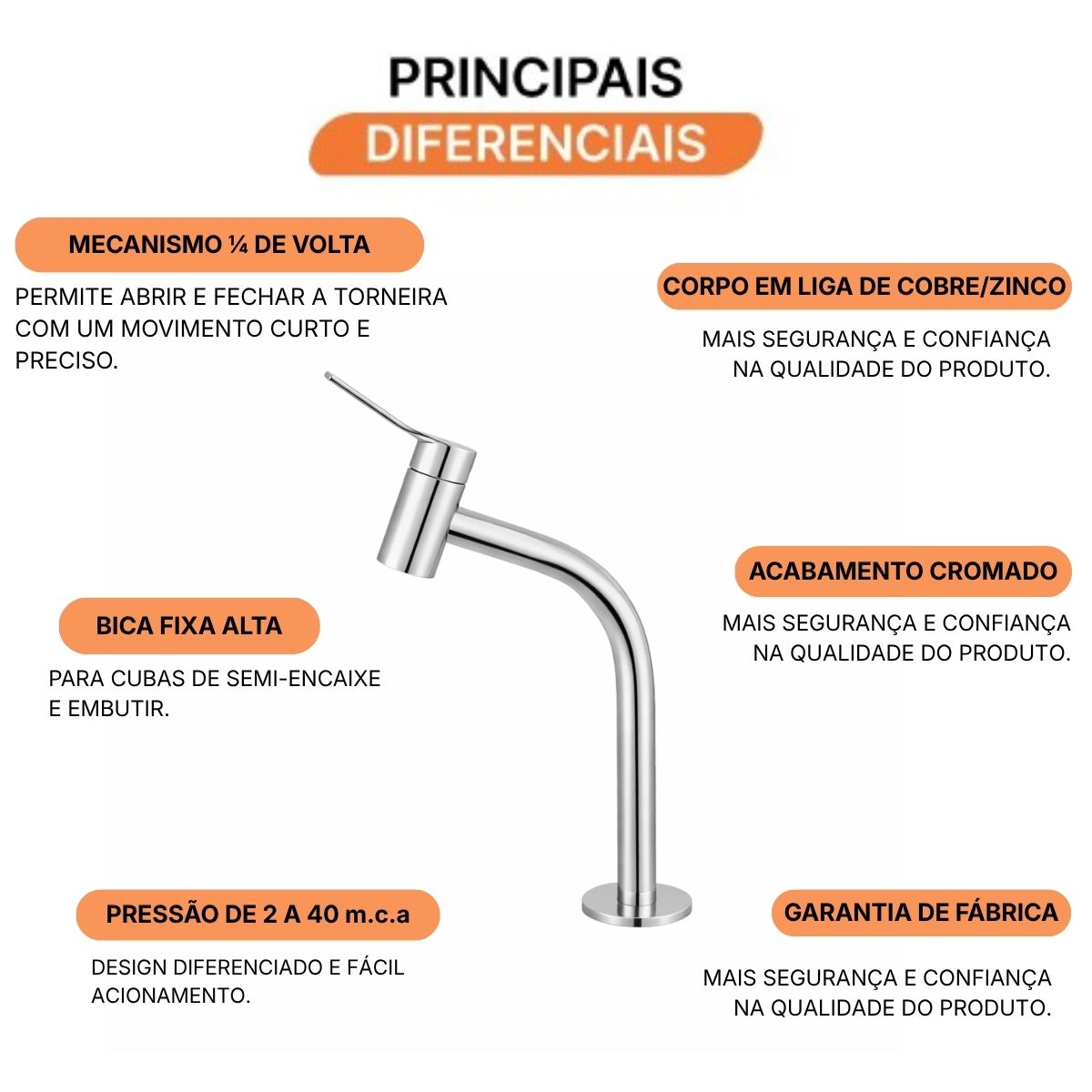 PRINCIPAIS
DIFERENCIAIS

MECANISMO ¼ DE VOLTA

PERMITE ABRIR E FECHAR A TORNEIRA COM UM MOVIMENTO CURTO E PRECISO.

BICA FIXA ALTA

PARA CUBAS DE SEMI-ENCAIXE E EMBUTIR.

PRESSÃO DE 2 A 40 m.c.a

DESIGN DIFERENCIADO E FÁCIL ACIONAMENTO.

CORPO EM LIGA DE COBRE/ZINCO

MAIS SEGURANÇA E CONFIANÇA NA QUALIDADE DO PRODUTO.

ACABAMENTO CROMADO

MAIS SEGURANÇA E CONFIANÇA NA QUALIDADE DO PRODUTO.

GARANTIA DE FÁBRICA

MAIS SEGURANÇA E CONFIANÇA NA QUALIDADE DO PRODUTO.